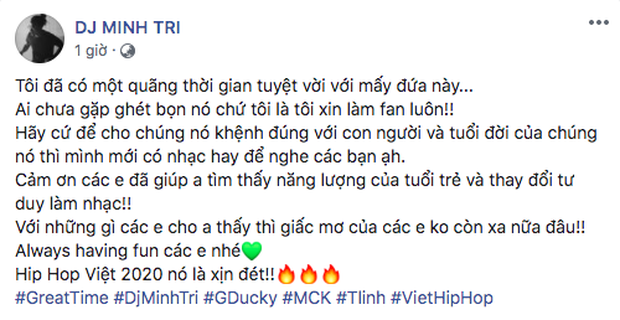 DJ MINH TRI
1 giờ ·

Tôi đã có một quãng thời gian tuyệt vời với mấy đứa này...
Ai chưa gặp ghét bọn nó chứ tôi là tôi xin làm fan luôn!!
Hãy cứ để cho chúng nó khệnh đúng với con người và tuổi đời của chúng nó thì mình mới có nhạc hay để nghe các bạn ạh.
Cảm ơn các e đã giúp a tìm thấy năng lượng của tuổi trẻ và thay đổi tư duy làm nhạc!!
Với những gì các e cho a thấy thì giấc mơ của các e ko còn xa nữa đâu!!
Always having fun các e nhé💚
Hip Hop Việt 2020 nó là xịn đét!!🔥🔥🔥
#GreatTime #DjMinhTri #GDucky #MCK #Tlinh #VietHipHop